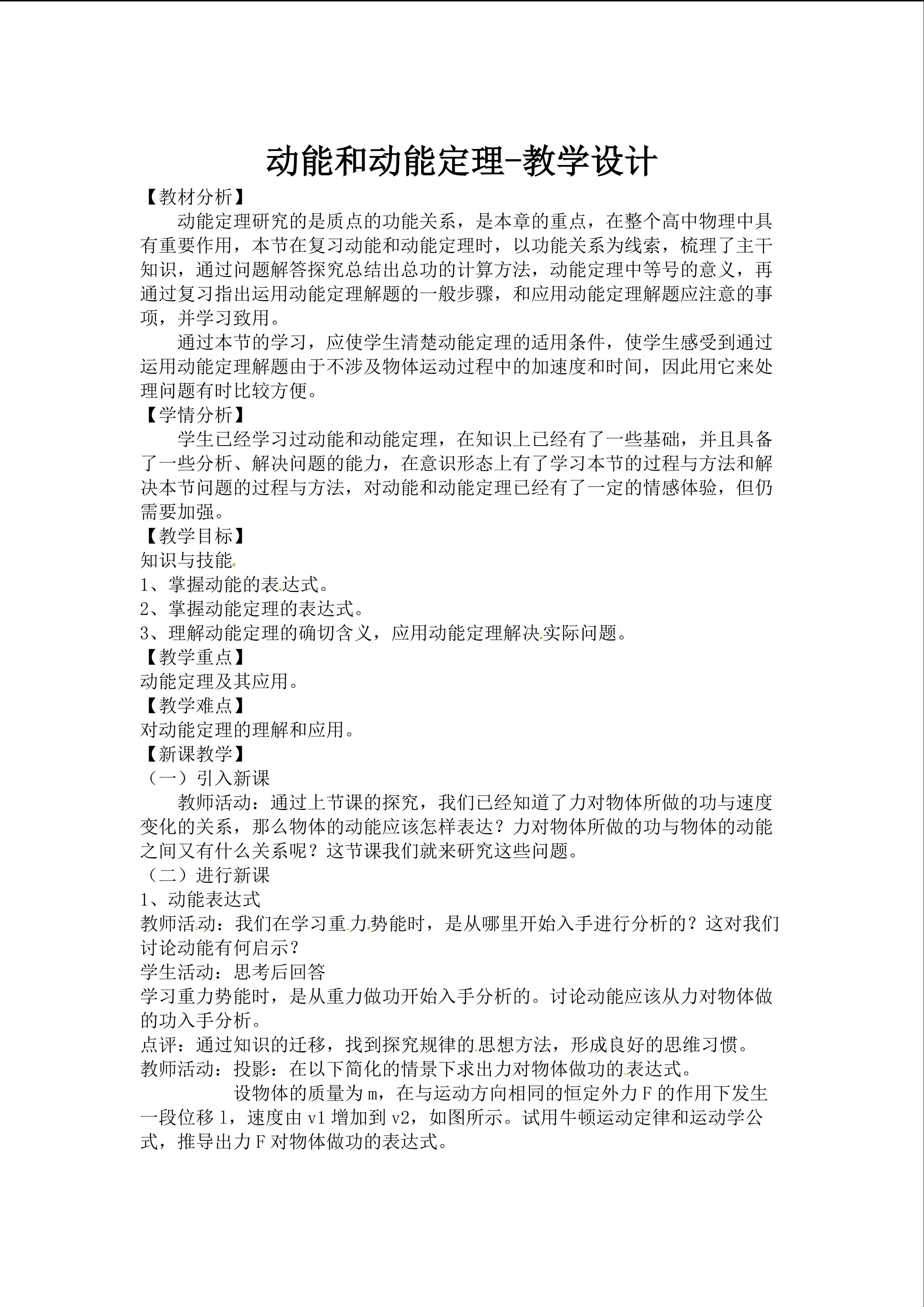 动能和动能定理-教学设计

【教材分析】

动能定理研究的是质点的功能关系，是本章的重点，在整个高中物理中具有重要作用，本节在复习动能和动能定理时，以功能关系为线索，梳理了主干知识，通过问题解答探究总结出总功的计算方法，动能定理中等号的意义，再通过复习指出运用动能定理解题的一般步骤，和应用动能定理解题应注意的事项，并学习致用。

通过本节的学习，应使学生清楚动能定理的适用条件，使学生感受到通过运用动能定理解题由于不涉及物体运动过程中的加速度和时间，因此用它来处理问题有时比较方便。

【学情分析】

学生已经学习过动能和动能定理，在知识上已经有了一些基础，并且具备了一些分析、解决问题的能力，在意识形态上有了学习本节的过程与方法和解决本节问题的过程与方法，对动能和动能定理已经有了一定的情感体验，但仍需要加强。

【教学目标】

知识与技能

1、掌握动能的表达式。

2、掌握动能定理的表达式。

3、理解动能定理的确切含义，应用动能定理解决实际问题。

【教学重点】

动能定理及其应用。

【教学难点】

对动能定理的理解和应用。

【新课教学】

（一）引入新课

教师活动：通过上节课的探究，我们已经知道了力对物体所做的功与速度变化的关系，那么物体的动能应该怎样表达？力对物体所做的功与物体的动能之间又有什么关系呢？这节课我们就来研究这些问题。

（二）进行新课

1、动能表达式

教师活动：我们在学习重力势能时，是从哪里开始入手进行分析的？这对我们讨论动能有何启示？

学生活动：思考后回答

学习重力势能时，是从重力做功开始入手分析的。讨论动能应该从力对物体做的功入手分析。

点评：通过知识的迁移，找到探究规律的思想方法，形成良好的思维习惯。

教师活动：投影：在以下简化的情景下求出力对物体做功的表达式。

设物体的质量为 m，在与运动方向相同的恒定外力 F 的作用下发生一段位移 l，速度由 v1 增加到 v2，如图所示。试用牛顿运动定律和运动学公式，推导出力 F 对物体做功的表达式。